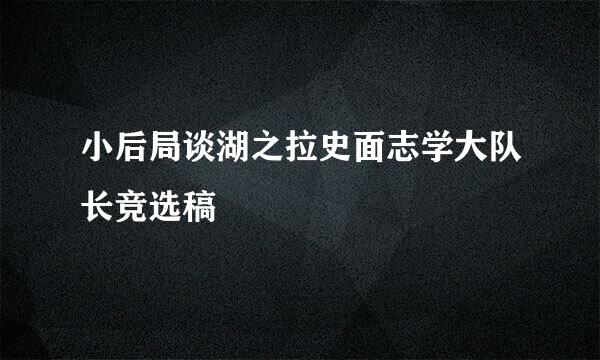 小后局谈湖之拉史面志学大队长竞选稿